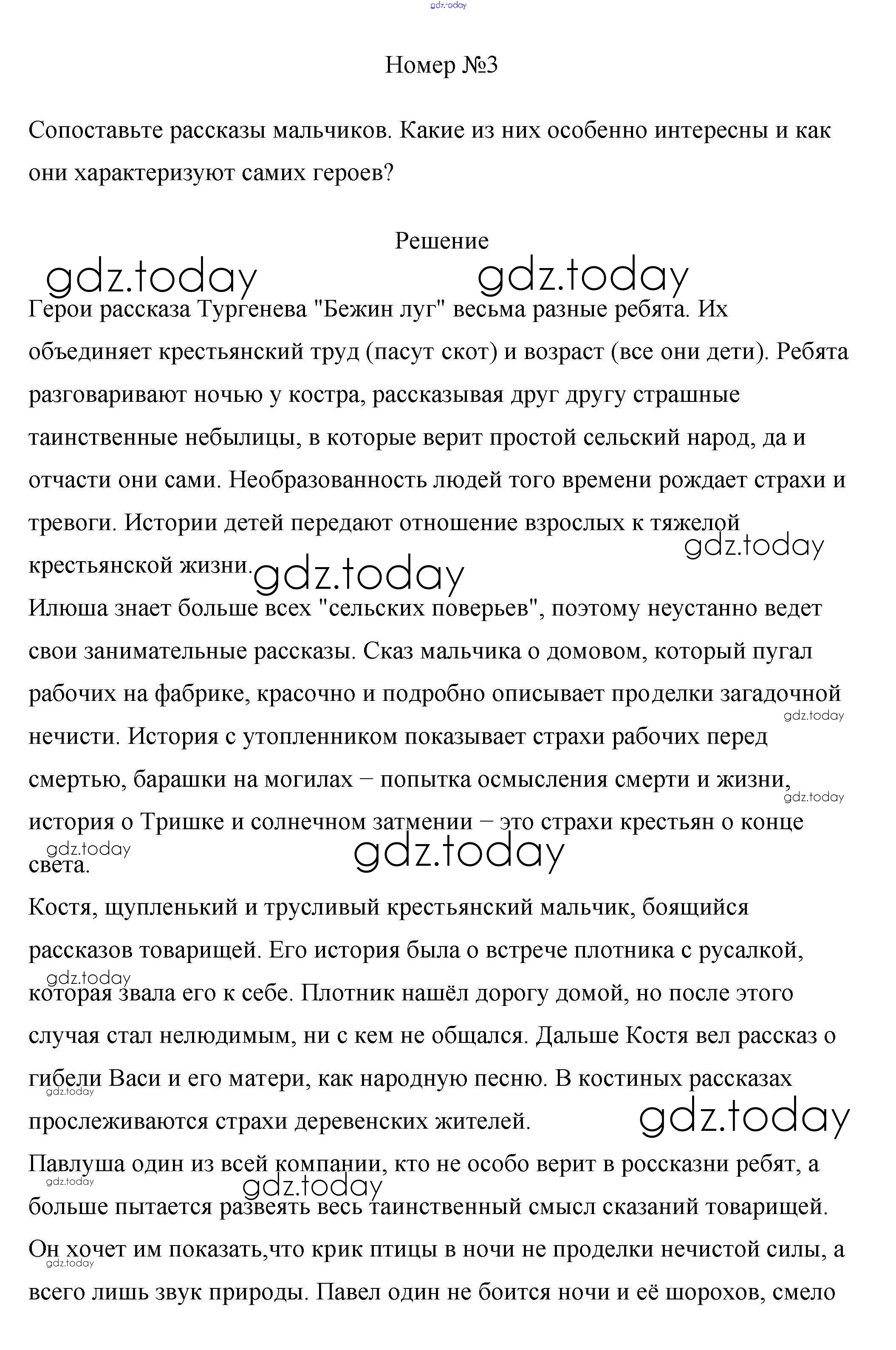 gdz.today

Номер №3

Сопоставьте рассказы мальчиков. Какие из них особенно интересны и как они характеризуют самих героев?

Решение

gdz.today gdz.today

Герои рассказа Тургенева "Бежин луг" весьма разные ребята. Их объединяет крестьянский труд (пасут скот) и возраст (все они дети). Ребята разговаривают ночью у костра, рассказывая друг другу страшные таинственные небылицы, в которые верит простой сельский народ, да и отчасти они сами. Необразованность людей того времени рождает страхи и тревоги. Истории детей передают отношение взрослых к тяжелой крестьянской жизни.

gdz.today gdz.today

Илюша знает больше всех "сельских поверьев", поэтому неустанно ведет свои занимательные рассказы. Сказ мальчика о домовом, который пугал рабочих на фабрике, красочно и подробно описывает проделки загадочной нечисти. История с утопленником показывает страхи рабочих перед смертью, барашки на могилах – попытка осмысления смерти и жизни, история о Тришке и солнечном затмении – это страхи крестьян о конце света.

gdz.today gdz.today gdz.today gdz.today

Костя, щупленький и трусливый крестьянский мальчик, боящийся рассказов товарищей. Его история была о встрече плотника с русалкой, которая звала его к себе. Плотник нашёл дорогу домой, но после этого случая стал нелюдимым, ни с кем не общался. Дальше Костя вел рассказ о гибели Васи и его матери, как народную песню. В костиных рассказах прослеживаются страхи деревенских жителей.

gdz.today gdz.today gdz.today

Павлуша один из всей компании, кто не особо верит в россказни ребят, а больше пытается развеять весь таинственный смысл сказаний товарищей. Он хочет им показать,что крик птицы в ночи не проделки нечистой силы, а всего лишь звук природы. Павел один не боится ночи и её шорохов, смело

gdz.today gdz.today gdz.today